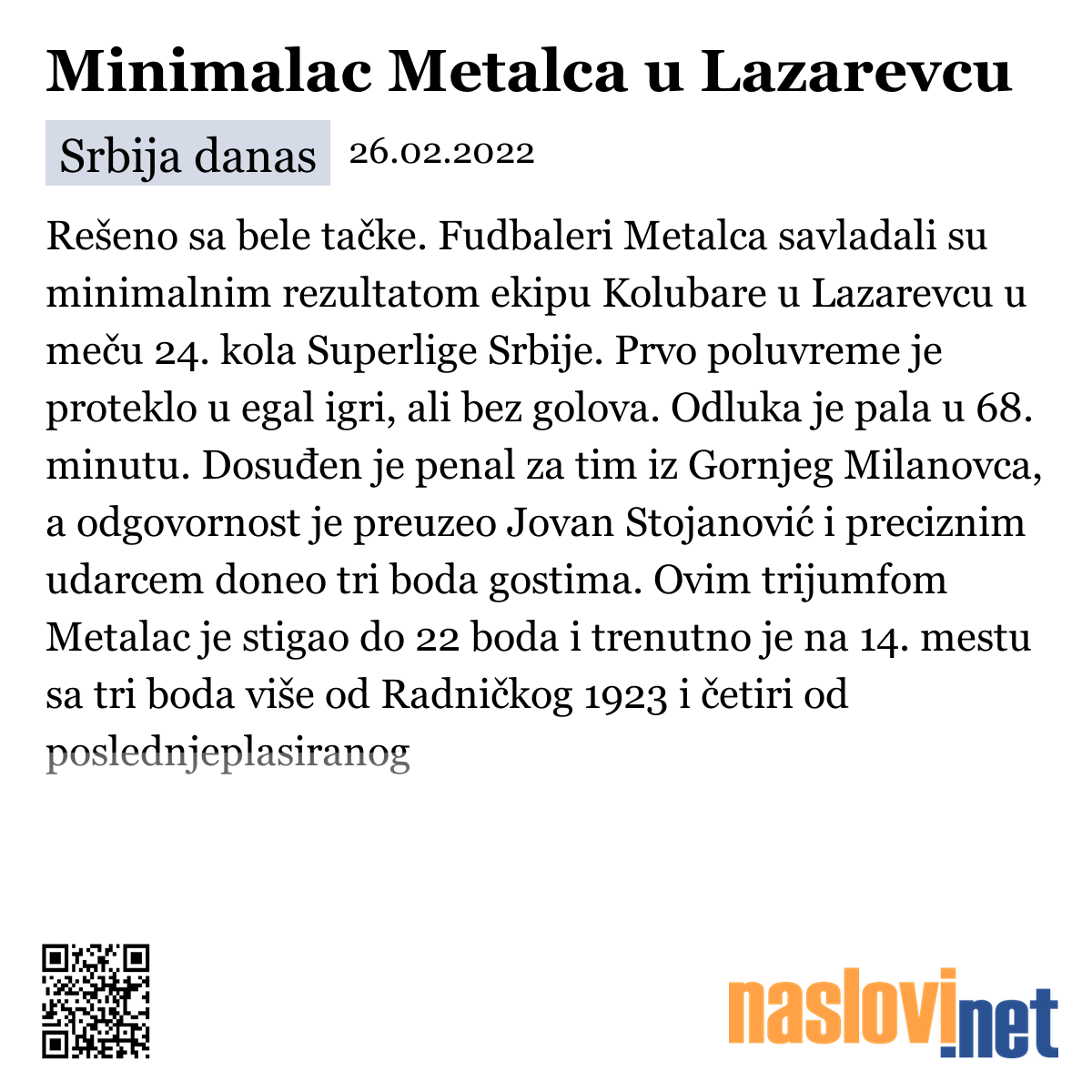 Minimalac Metalca u Lazarevcu

Srbija danas 26.02.2022

Rešeno sa bele tačke. Fudbaleri Metalca savladali su minimalnim rezultatom ekipu Kolubare u Lazarevcu u meču 24. kola Superlige Srbije. Prvo poluvreme je proteklo u egal igri, ali bez golova. Odluka je pala u 68. minutu. Dosuđen je penal za tim iz Gornjeg Milanovca, a odgovornost je preuzeo Jovan Stojanović i preciznim udarcem doneo tri boda gostima. Ovim trijumfom Metalac je stigao do 22 boda i trenutno je na 14. mestu sa tri boda više od Radničkog 1923 i četiri od poslednjeplasiranog

naslovi.net